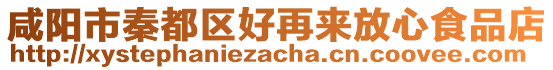 咸阳市秦都区好再来放心食品店
http://xystephaniezacha.cn.coovee.com